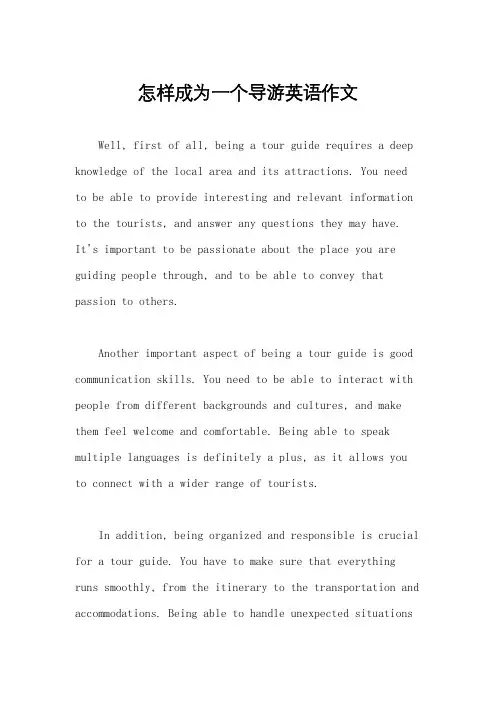 怎样成为一个导游英语作文

Well, first of all, being a tour guide requires a deep knowledge of the local area and its attractions. You need to be able to provide interesting and relevant information to the tourists, and answer any questions they may have. It's important to be passionate about the place you are guiding people through, and to be able to convey that passion to others.

Another important aspect of being a tour guide is good communication skills. You need to be able to interact with people from different backgrounds and cultures, and make them feel welcome and comfortable. Being able to speak multiple languages is definitely a plus, as it allows you to connect with a wider range of tourists.

In addition, being organized and responsible is crucial for a tour guide. You have to make sure that everything runs smoothly, from the itinerary to the transportation and accommodations. Being able to handle unexpected situations